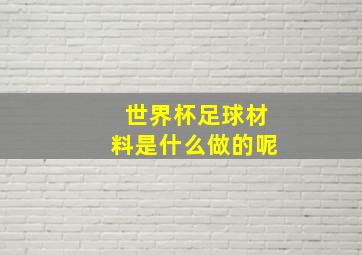 世界杯足球材料是什么做的呢